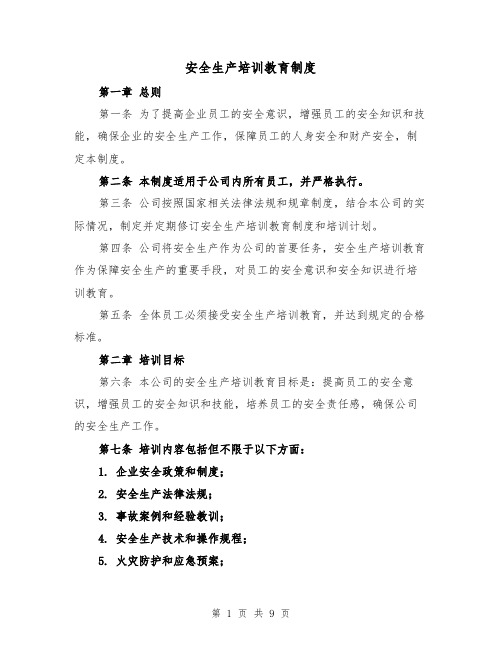 安全生产培训教育制度

第一章 总则

第一条 为了提高企业员工的安全意识，增强员工的安全知识和技能，确保企业的安全生产工作，保障员工的人身安全和财产安全，制定本制度。

第二条 本制度适用于公司内所有员工，并严格执行。

第三条 公司按照国家相关法律法规和规章制度，结合本公司的实际情况，制定并定期修订安全生产培训教育制度和培训计划。

第四条 公司将安全生产作为公司的首要任务，安全生产培训教育作为保障安全生产的重要手段，对员工的安全意识和安全知识进行培训教育。

第五条 全体员工必须接受安全生产培训教育，并达到规定的合格标准。

第二章 培训目标

第六条 本公司的安全生产培训教育目标是：提高员工的安全意识，增强员工的安全知识和技能，培养员工的安全责任感，确保公司的安全生产工作。

第七条 培训内容包括但不限于以下方面：

1. 企业安全政策和制度；

2. 安全生产法律法规；

3. 事故案例和经验教训；

4. 安全生产技术和操作规程；

5. 火灾防护和应急预案；

第 1 页 共 9 页